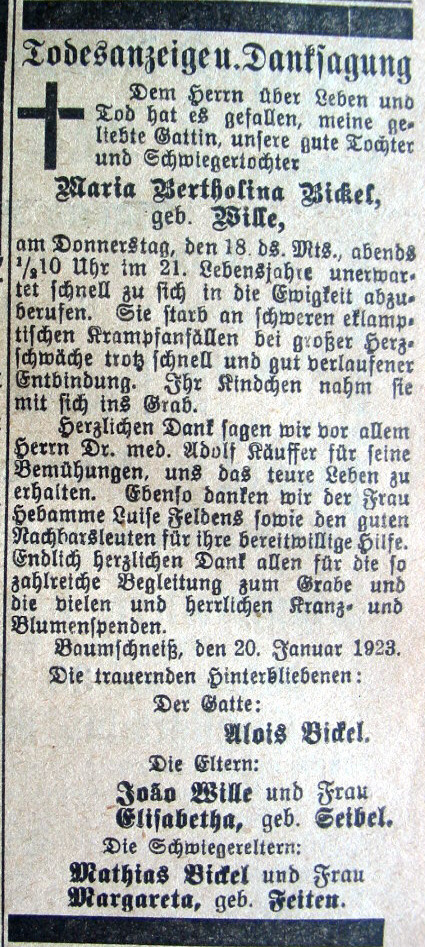 Todesanzeige u. Danksagung

Dem Herrn über Leben und Tod hat es gefallen, meine geliebte Gattin, unsere gute Tochter und Schwiegertochter

Maria Bertholina Bickel,
geb. Wille,

am Donnerstag, den 18. ds. Mts., abends $\frac{1}{2}$10 Uhr im 21. Lebensjahre unerwartet schnell zu sich in die Ewigkeit abzuberufen. Sie starb an schweren eklamptischen Krampfanfällen bei großer Herzschwäche trotz schnell und gut verlaufener Entbindung. Ihr Kindchen nahm sie mit sich ins Grab.

Herzlichen Dank sagen wir vor allem Herrn Dr. med. Adolf Käuffer für seine Bemühungen, uns das teure Leben zu erhalten. Ebenso danken wir der Frau Hebamme Luise Feldens sowie den guten Nachbarsleuten für ihre bereitwillige Hilfe. Endlich herzlichen Dank allen für die so zahlreiche Begleitung zum Grabe und die vielen und herrlichen Kranz- und Blumenspenden.

Baumschneiß, den 20. Januar 1923.

Die trauernden Hinterbliebenen:

Der Gatte:
Alois Bickel.

Die Eltern:
João Wille und Frau
Elisabetha, geb. Seibel.

Die Schwiegereltern:
Mathias Bickel und Frau
Margareta, geb. Feiten.